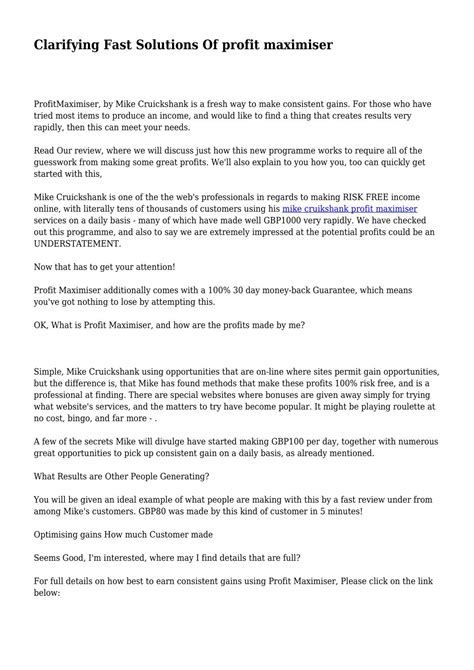 Clarifying Fast Solutions Of profit maximiser

ProfitMaximiser, by Mike Cruickshank is a fresh way to make consistent gains. For those who have tried most items to produce an income, and would like to find a thing that creates results very rapidly, then this can meet your needs.

Read Our review, where we will discuss just how this new programme works to require all of the guesswork from making some great profits. We'll also explain to you how you, too can quickly get started with this,

Mike Cruickshank is one of the the web's professionals in regards to making RISK FREE income online, with literally tens of thousands of customers using his mike cruikshank profit maximiser services on a daily basis - many of which have made well GBP1000 very rapidly. We have checked out this programme, and also to say we are extremely impressed at the potential profits could be an UNDERSTATEMENT.

Now that has to get your attention!

Profit Maximiser additionally comes with a 100% 30 day money-back Guarantee, which means you've got nothing to lose by attempting this.

OK, What is Profit Maximiser, and how are the profits made by me?

Simple, Mike Cruickshank using opportunities that are on-line where sites permit gain opportunities, but the difference is, that Mike has found methods that make these profits 100% risk free, and is a professional at finding. There are special websites where bonuses are given away simply for trying what website's services, and the matters to try have become popular. It might be playing roulette at no cost, bingo, and far more - .

A few of the secrets Mike will divulge have started making GBP100 per day, together with numerous great opportunities to pick up consistent gain on a daily basis, as already mentioned.

What Results are Other People Generating?

You will be given an ideal example of what people are making with this by a fast review under from among Mike's customers. GBP80 was made by this kind of customer in 5 minutes!

Optimising gains How much Customer made

Seems Good, I'm interested, where may I find details that are full?

For full details on how best to earn consistent gains using Profit Maximiser, Please click on the link below: